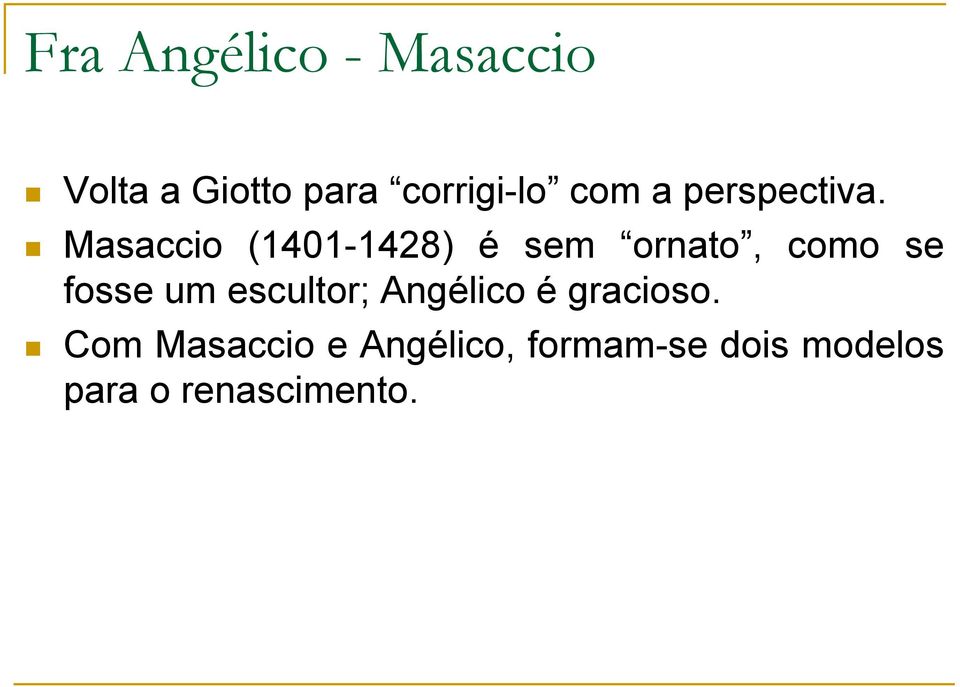 Fra Angélico - Masaccio

Volta a Giotto para “corrigi-lo” com a perspectiva.

Masaccio (1401-1428) é sem “ornato”, como se fosse um escultor; Angélico é gracioso.

Com Masaccio e Angélico, formam-se dois modelos para o renascimento.